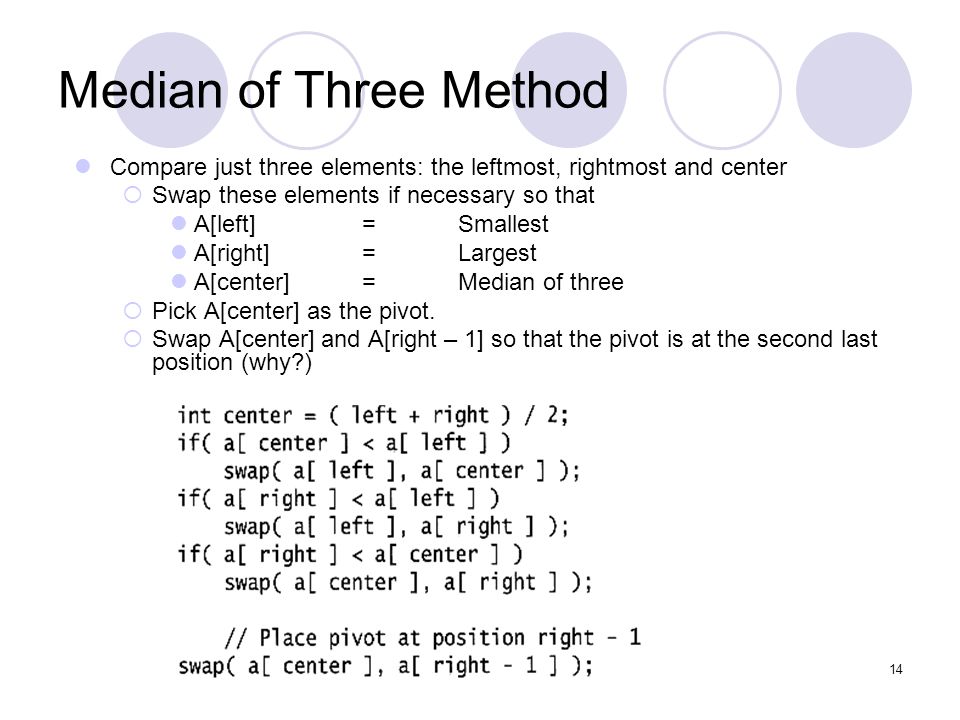 Median of Three Method

Compare just three elements: the leftmost, rightmost and center

Swap these elements if necessary so that

A[left] = Smallest

A[right] = Largest

A[center] = Median of three

Pick A[center] as the pivot.

Swap A[center] and A[right – 1] so that the pivot is at the second last position (why?)

int center = ( left + right ) / 2;
if( a[ center ] < a[ left ] )
    swap( a[ left ], a[ center ] );
if( a[ right ] < a[ left ] )
    swap( a[ left ], a[ right ] );
if( a[ right ] < a[ center ] )
    swap( a[ center ], a[ right ] );

    // Place pivot at position right - 1
swap( a[ center ], a[ right - 1 ] );

14